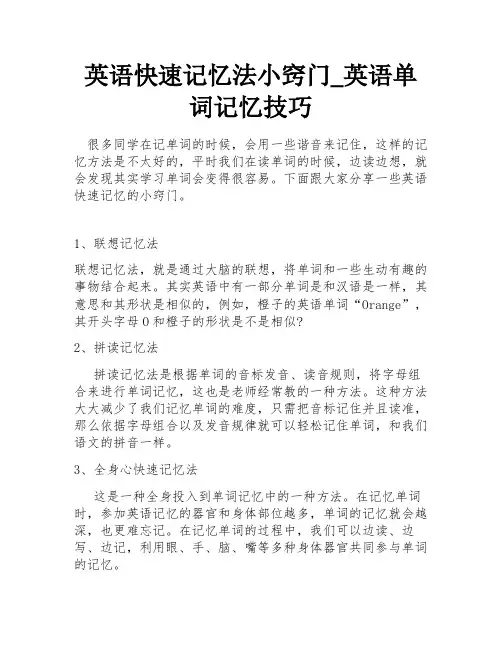 英语快速记忆法小窍门_英语单词记忆技巧

很多同学在记单词的时候，会用一些谐音来记住，这样的记忆方法是不太好的，平时我们在读单词的时候，边读边想，就会发现其实学习单词会变得很容易。下面跟大家分享一些英语快速记忆的小窍门。

1、联想记忆法

联想记忆法，就是通过大脑的联想，将单词和一些生动有趣的事物结合起来。其实英语中有一部分单词是和汉语是一样，其意思和其形状是相似的，例如，橙子的英语单词“Orange”，其开头字母O和橙子的形状是不是相似?

2、拼读记忆法

拼读记忆法是根据单词的音标发音、读音规则，将字母组合来进行单词记忆，这也是老师经常教的一种方法。这种方法大大减少了我们记忆单词的难度，只需把音标记住并且读准，那么依据字母组合以及发音规律就可以轻松记住单词，和我们语文的拼音一样。

3、全身心快速记忆法

这是一种全身投入到单词记忆中的一种方法。在记忆单词时，参加英语记忆的器官和身体部位越多，单词的记忆就会越深，也更难忘记。在记忆单词的过程中，我们可以边读、边写、边记，利用眼、手、脑、嘴等多种身体器官共同参与单词的记忆。